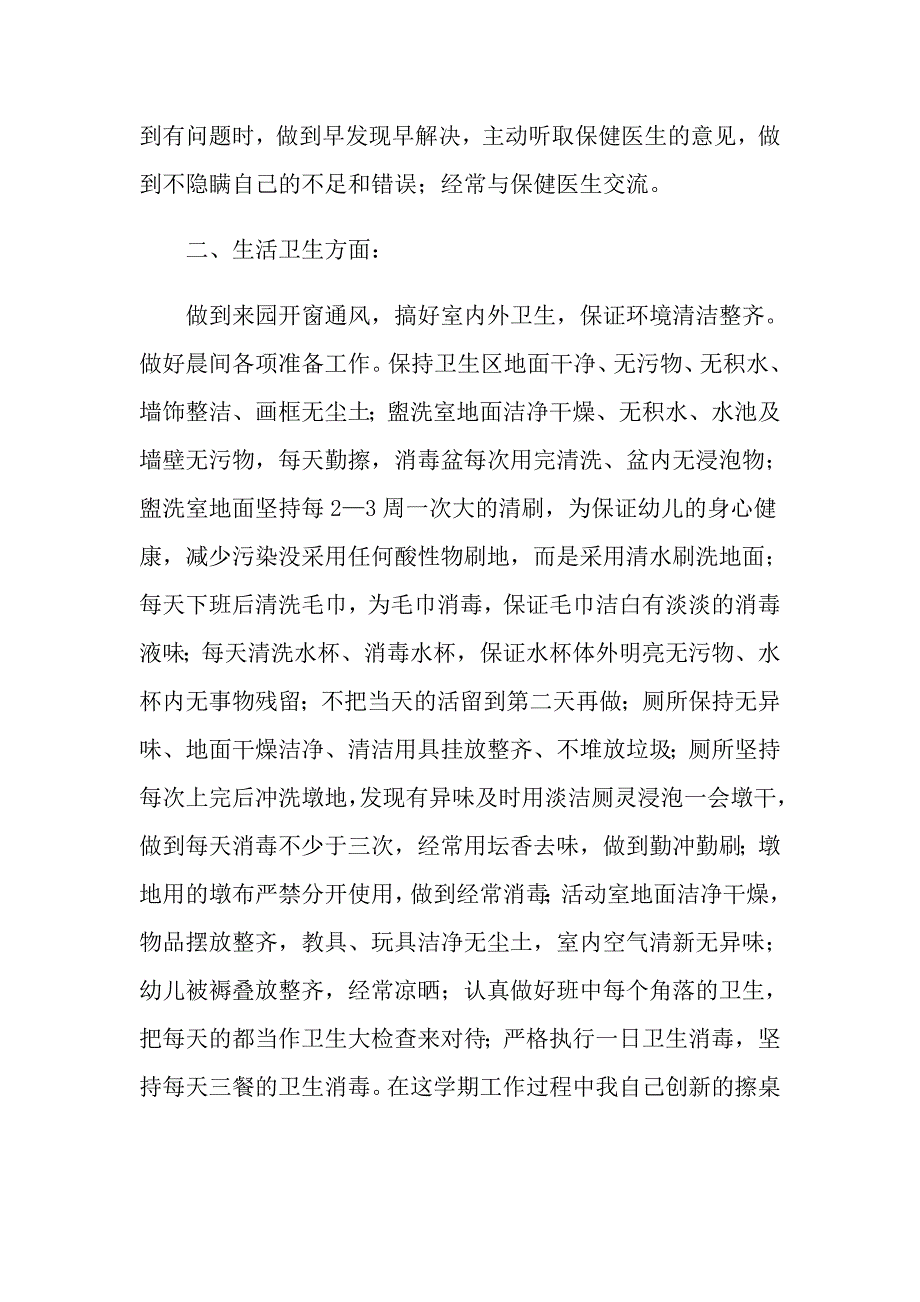 到有问题时，做到早发现早解决，主动听取保健医生的意见，做到不隐瞒自己的不足和错误；经常与保健医生交流。

二、生活卫生方面：

做到来园开窗通风，搞好室内外卫生，保证环境清洁整齐。做好晨间各项准备工作。保持卫生区地面干净、无污物、无积水、墙饰整洁、画框无尘土；盥洗室地面洁净干燥、无积水、水池及墙壁无污物，每天勤擦，消毒盆每次用完清洗、盆内无浸泡物；盥洗室地面坚持每2—3周一次大的清刷，为保证幼儿的身心健康，减少污染没采用任何酸性物刷地，而是采用清水刷洗地面；每天下班后清洗毛巾，为毛巾消毒，保证毛巾洁白有淡淡的消毒液味；每天清洗水杯、消毒水杯，保证水杯体外明亮无污物、水杯内无事物残留；不把当天的活留到第二天再做；厕所保持无异味、地面干燥洁净、清洁用具挂放整齐、不堆放垃圾；厕所坚持每次上完后冲洗墩地，发现有异味及时用淡洁厕灵浸泡一会墩干，做到每天消毒不少于三次，经常用坛香去味，做到勤冲勤刷；墩地用的墩布严禁分开使用，做到经常消毒；活动室地面洁净干燥，物品摆放整齐，教具、玩具洁净无尘土，室内空气清新无异味；幼儿被褥叠放整齐，经常凉晒；认真做好班中每个角落的卫生，把每天的都当作卫生大检查来对待；严格执行一日卫生消毒，坚持每天三餐的卫生消毒。在这学期工作过程中我自己创新的擦桌